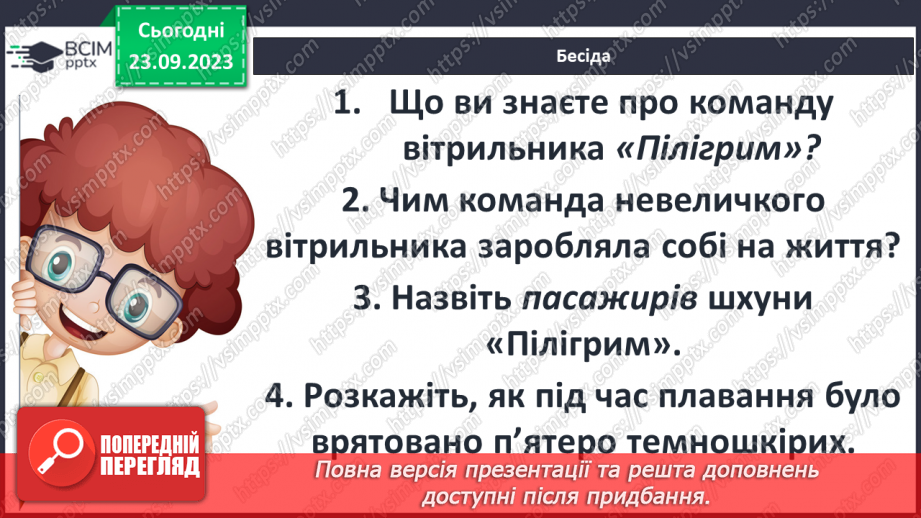 ВСІМ pptx

Сьогодні 23.09.2023

Бесіда

1. Що ви знаєте про команду вітрильника «Пілігрим»?

2. Чим команда невеличкого вітрильника заробляла собі на життя?

3. Назвіть пасажирів шхуни «Пілігрим».

4. Розкажіть, як під час плавання було врятовано п'ятеро темношкірих.

ПОПЕРЕДНІЙ ПЕРЕГЛЯД

Повна версія презентації та решта доповнень доступні після придбання.

https://vsimpptx.com